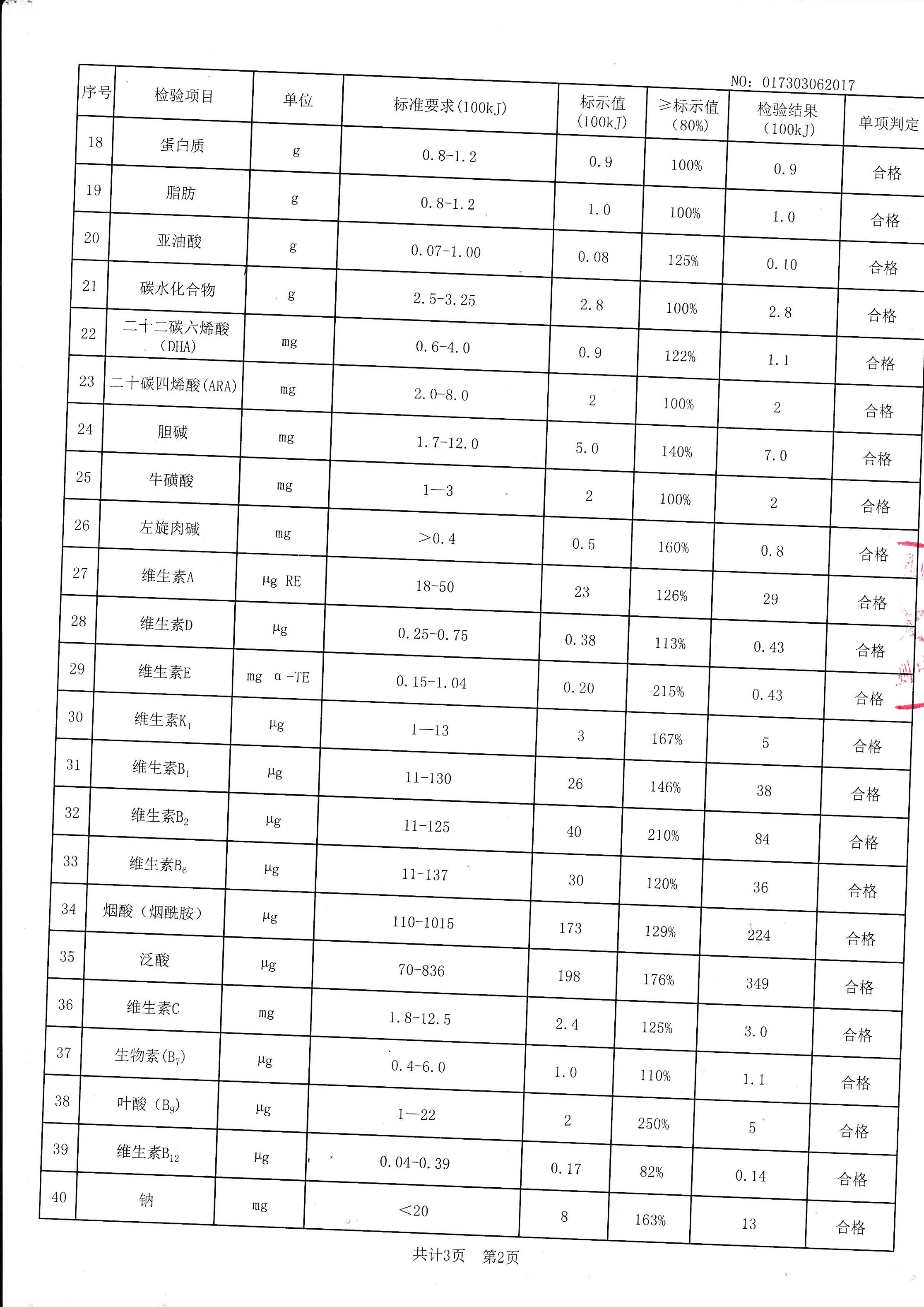 NO: 017303062017

| 序号 | 检验项目 | 单位 | 标准要求(100kJ) | 标示值(100kJ) | ≥标示值(80%) | 检验结果(100kJ) | 单项判定 |
|---|---|---|---|---|---|---|---|
| 18 | 蛋白质 | g | 0.8-1.2 | 0.9 | 100% | 0.9 | 合格 |
| 19 | 脂肪 | g | 0.8-1.2 | 1.0 | 100% | 1.0 | 合格 |
| 20 | 亚油酸 | g | 0.07-1.00 | 0.08 | 125% | 0.10 | 合格 |
| 21 | 碳水化合物 | g | 2.5-3.25 | 2.8 | 100% | 2.8 | 合格 |
| 22 | 二十二碳六烯酸(DHA) | mg | 0.6-4.0 | 0.9 | 122% | 1.1 | 合格 |
| 23 | 二十碳四烯酸(ARA) | mg | 2.0-8.0 | 2 | 100% | 2 | 合格 |
| 24 | 胆碱 | mg | 1.7-12.0 | 5.0 | 140% | 7.0 | 合格 |
| 25 | 牛磺酸 | mg | 1—3 | 2 | 100% | 2 | 合格 |
| 26 | 左旋肉碱 | mg | >0.4 | 0.5 | 160% | 0.8 | 合格 |
| 27 | 维生素A | μg RE | 18-50 | 23 | 126% | 29 | 合格 |
| 28 | 维生素D | μg | 0.25-0.75 | 0.38 | 113% | 0.43 | 合格 |
| 29 | 维生素E | mg α-TE | 0.15-1.04 | 0.20 | 215% | 0.43 | 合格 |
| 30 | 维生素$K_1$ | μg | 1—13 | 3 | 167% | 5 | 合格 |
| 31 | 维生素$B_1$ | μg | 11-130 | 26 | 146% | 38 | 合格 |
| 32 | 维生素$B_2$ | μg | 11-125 | 40 | 210% | 84 | 合格 |
| 33 | 维生素$B_6$ | μg | 11-137 | 30 | 120% | 36 | 合格 |
| 34 | 烟酸(烟酰胺) | μg | 110-1015 | 173 | 129% | 224 | 合格 |
| 35 | 泛酸 | μg | 70-836 | 198 | 176% | 349 | 合格 |
| 36 | 维生素C | mg | 1.8-12.5 | 2.4 | 125% | 3.0 | 合格 |
| 37 | 生物素($B_7$) | μg | 0.4-6.0 | 1.0 | 110% | 1.1 | 合格 |
| 38 | 叶酸($B_9$) | μg | 1—22 | 2 | 250% | 5 | 合格 |
| 39 | 维生素$B_{12}$ | μg | 0.04-0.39 | 0.17 | 82% | 0.14 | 合格 |
| 40 | 钠 | mg | <20 | 8 | 163% | 13 | 合格 |

共计3页 第2页